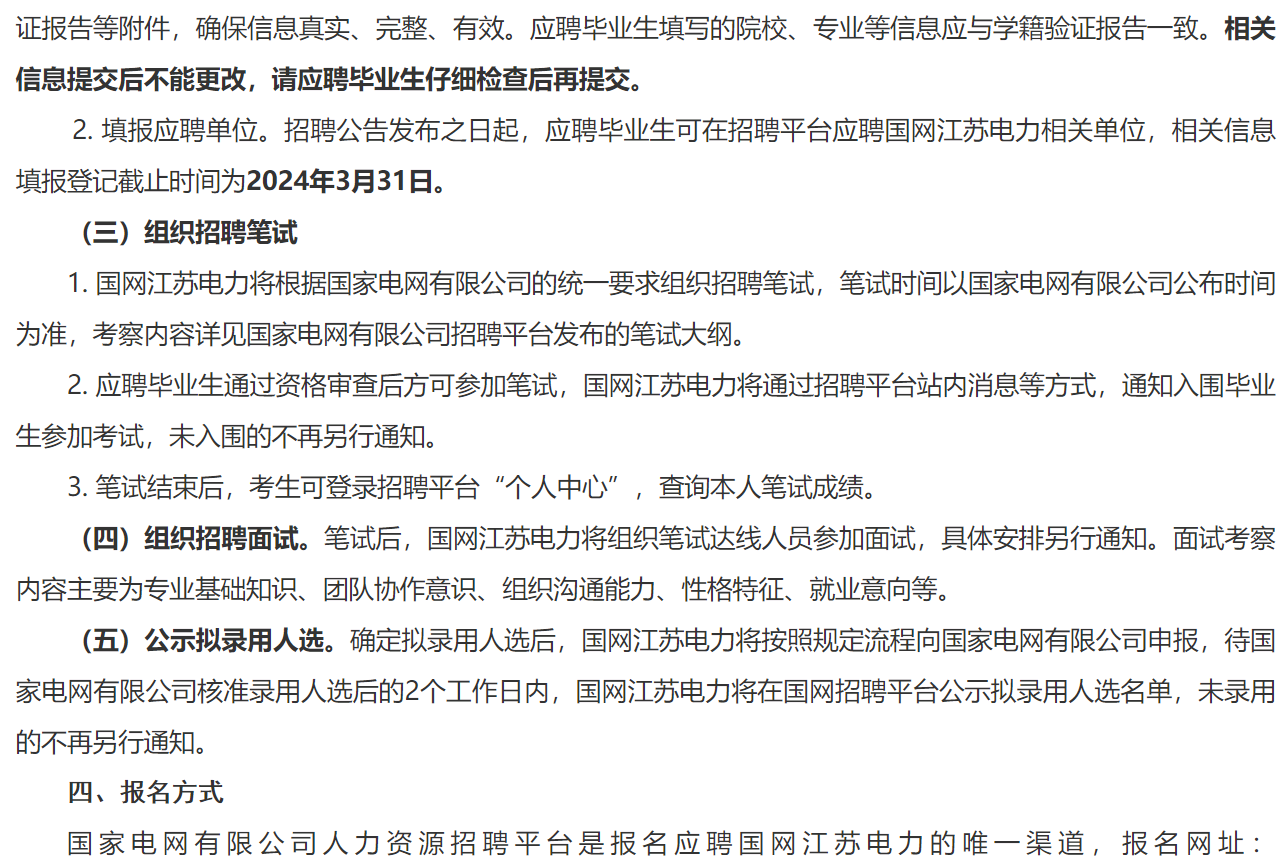 证报告等附件，确保信息真实、完整、有效。应聘毕业生填写的院校、专业等信息应与学籍验证报告一致。相关信息提交后不能更改，请应聘毕业生仔细检查后再提交。

2. 填报应聘单位。招聘公告发布之日起，应聘毕业生可在招聘平台应聘国网江苏电力相关单位，相关信息填报登记截止时间为2024年3月31日。

（三）组织招聘笔试

1. 国网江苏电力将根据国家电网有限公司的统一要求组织招聘笔试，笔试时间以国家电网有限公司公布时间为准，考察内容详见国家电网有限公司招聘平台发布的笔试大纲。

2. 应聘毕业生通过资格审查后方可参加笔试，国网江苏电力将通过招聘平台站内消息等方式，通知入围毕业生参加考试，未入围的不再另行通知。

3. 笔试结束后，考生可登录招聘平台“个人中心”，查询本人笔试成绩。

（四）组织招聘面试。笔试后，国网江苏电力将组织笔试达线人员参加面试，具体安排另行通知。面试考察内容主要为专业基础知识、团队协作意识、组织沟通能力、性格特征、就业意向等。

（五）公示拟录用人选。确定拟录用人选后，国网江苏电力将按照规定流程向国家电网有限公司申报，待国家电网有限公司核准录用人选后的2个工作日内，国网江苏电力将在国网招聘平台公示拟录用人选名单，未录用的不再另行通知。

四、报名方式

国家电网有限公司人力资源招聘平台是报名应聘国网江苏电力的唯一渠道，报名网址：